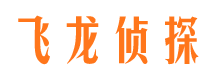 飞龙侦探